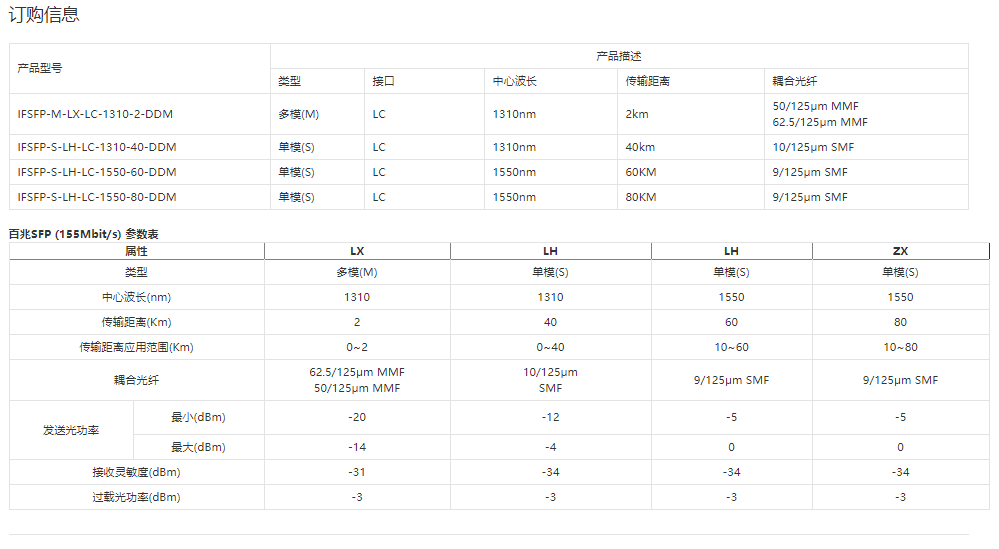 订购信息

| 产品型号 | 产品描述 |  |  |  |  |
|---|---|---|---|---|---|
|  | 类型 | 接口 | 中心波长 | 传输距离 | 耦合光纤 |
| IFSFP-M-LX-LC-1310-2-DDM | 多模(M) | LC | 1310nm | 2km | 50/125μm MMF 62.5/125μm MMF |
| IFSFP-S-LH-LC-1310-40-DDM | 单模(S) | LC | 1310nm | 40km | 10/125μm SMF |
| IFSFP-S-LH-LC-1550-60-DDM | 单模(S) | LC | 1550nm | 60KM | 9/125μm SMF |
| IFSFP-S-LH-LC-1550-80-DDM | 单模(S) | LC | 1550nm | 80KM | 9/125μm SMF |

百兆SFP (155Mbit/s) 参数表

| 属性 |  | LX | LH | LH | ZX |
|---|---|---|---|---|---|
| 类型 |  | 多模(M) | 单模(S) | 单模(S) | 单模(S) |
| 中心波长(nm) |  | 1310 | 1310 | 1550 | 1550 |
| 传输距离(Km) |  | 2 | 40 | 60 | 80 |
| 传输距离应用范围(Km) |  | 0~2 | 0~40 | 10~60 | 10~80 |
| 耦合光纤 |  | 62.5/125μm MMF 50/125μm MMF | 10/125μm SMF | 9/125μm SMF | 9/125μm SMF |
| 发送光功率 | 最小(dBm) | -20 | -12 | -5 | -5 |
|  | 最大(dBm) | -14 | -4 | 0 | 0 |
| 接收灵敏度(dBm) |  | -31 | -34 | -34 | -34 |
| 过载光功率(dBm) |  | -3 | -3 | -3 | -3 |